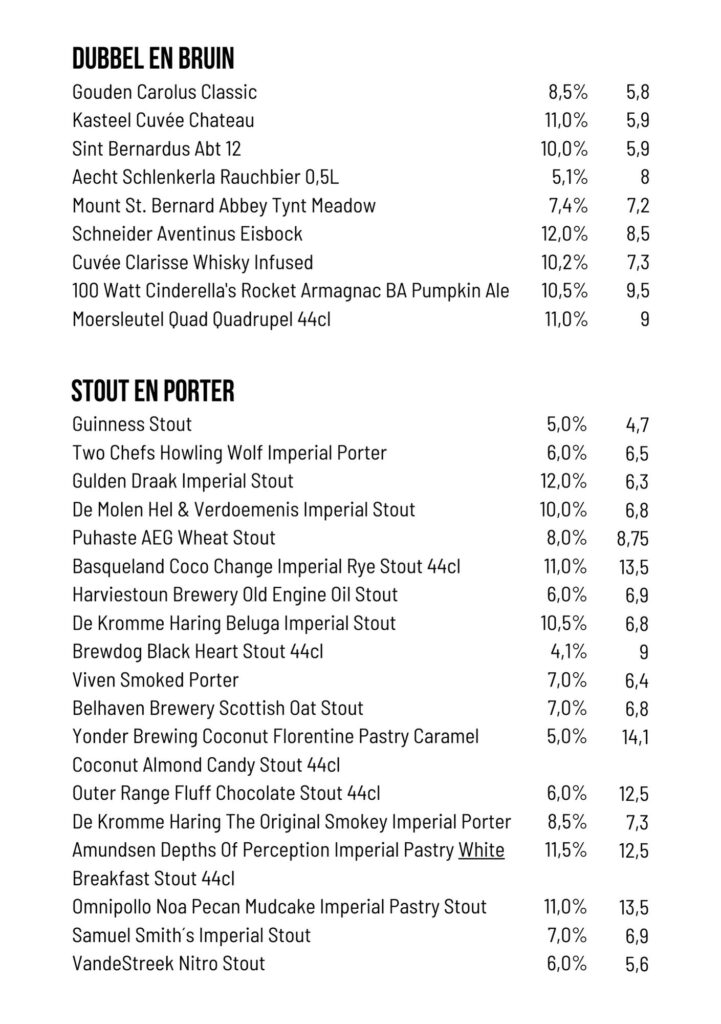 DUBBEL EN BRUIN

| | | |
|---|---|---|
| Gouden Carolus Classic | 8,5% | 5,8 |
| Kasteel Cuvée Chateau | 11,0% | 5,9 |
| Sint Bernardus Abt 12 | 10,0% | 5,9 |
| Aecht Schlenkerla Rauchbier 0,5L | 5,1% | 8 |
| Mount St. Bernard Abbey Tynt Meadow | 7,4% | 7,2 |
| Schneider Aventinus Eisbock | 12,0% | 8,5 |
| Cuvée Clarisse Whisky Infused | 10,2% | 7,3 |
| 100 Watt Cinderella's Rocket Armagnac BA Pumpkin Ale | 10,5% | 9,5 |
| Moersleutel Quad Quadrupel 44cl | 11,0% | 9 |

STOUT EN PORTER

| | | |
|---|---|---|
| Guinness Stout | 5,0% | 4,7 |
| Two Chefs Howling Wolf Imperial Porter | 6,0% | 6,5 |
| Gulden Draak Imperial Stout | 12,0% | 6,3 |
| De Molen Hel & Verdoemenis Imperial Stout | 10,0% | 6,8 |
| Puhaste AEG Wheat Stout | 8,0% | 8,75 |
| Basqueland Coco Change Imperial Rye Stout 44cl | 11,0% | 13,5 |
| Harviestoun Brewery Old Engine Oil Stout | 6,0% | 6,9 |
| De Kromme Haring Beluga Imperial Stout | 10,5% | 6,8 |
| Brewdog Black Heart Stout 44cl | 4,1% | 9 |
| Viven Smoked Porter | 7,0% | 6,4 |
| Belhaven Brewery Scottish Oat Stout | 7,0% | 6,8 |
| Yonder Brewing Coconut Florentine Pastry Caramel Coconut Almond Candy Stout 44cl | 5,0% | 14,1 |
| Outer Range Fluff Chocolate Stout 44cl | 6,0% | 12,5 |
| De Kromme Haring The Original Smokey Imperial Porter | 8,5% | 7,3 |
| Amundsen Depths Of Perception Imperial Pastry White Breakfast Stout 44cl | 11,5% | 12,5 |
| Omnipollo Noa Pecan Mudcake Imperial Pastry Stout | 11,0% | 13,5 |
| Samuel Smith´s Imperial Stout | 7,0% | 6,9 |
| VandeStreek Nitro Stout | 6,0% | 5,6 |